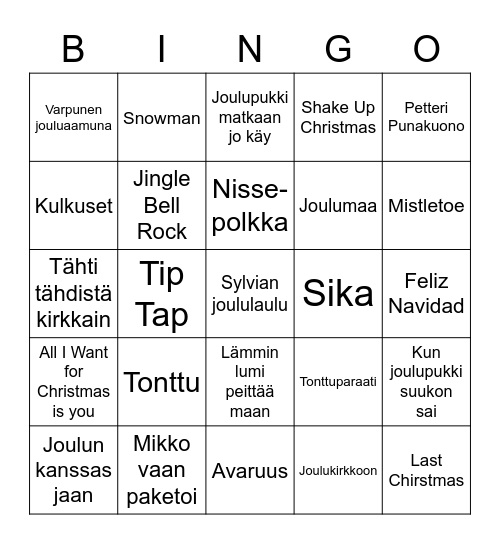 | B | I | N | G | O |
|---|---|---|---|---|
| Varpunen jouluaamuna | Snowman | Joulupukki matkaan jo käy | Shake Up Christmas | Petteri Punakuono |
| Kulkuset | Jingle Bell Rock | Nisse-polkka | Joulumaa | Mistletoe |
| Tähti tähdistä kirkkain | Tip Tap | Sylvian joululaulu | Sika | Feliz Navidad |
| All I Want for Christmas is you | Tonttu | Lämmin lumi peittää maan | Tonttuparaati | Kun joulupukki suukon sai |
| Joulun kanssas jaan | Mikko vaan paketoi | Avaruus | Joulukirkkoon | Last Chirstmas |